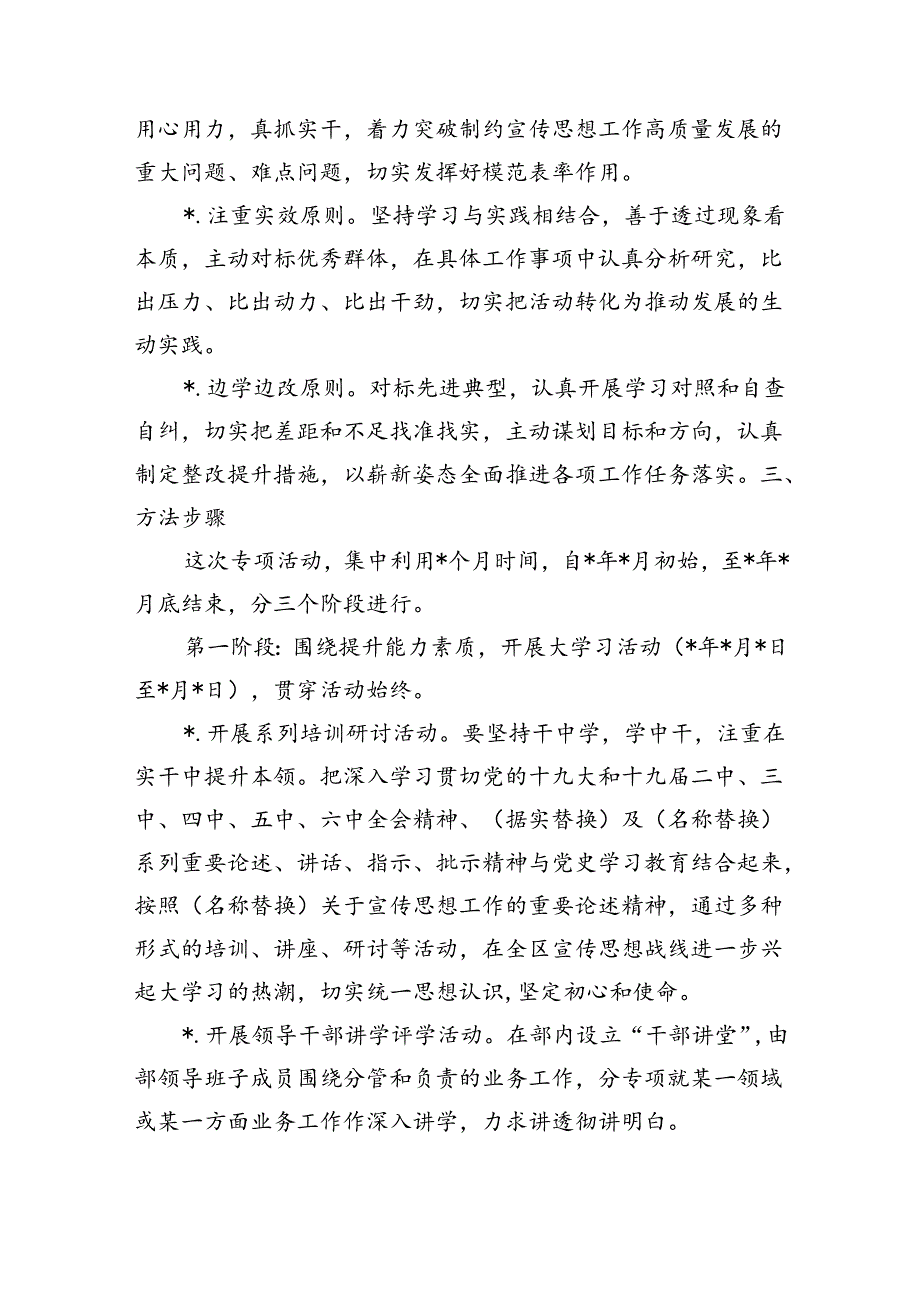 用心用力，真抓实干，着力突破制约宣传思想工作高质量发展的重大问题、难点问题，切实发挥好模范表率作用。

*.注重实效原则。坚持学习与实践相结合，善于透过现象看本质，主动对标优秀群体，在具体工作事项中认真分析研究，比出压力、比出动力、比出干劲，切实把活动转化为推动发展的生动实践。

*.边学边改原则。对标先进典型，认真开展学习对照和自查自纠，切实把差距和不足找准找实，主动谋划目标和方向，认真制定整改提升措施，以崭新姿态全面推进各项工作任务落实。三、方法步骤

这次专项活动，集中利用*个月时间，自*年*月初始，至*年*月底结束，分三个阶段进行。

第一阶段：围绕提升能力素质，开展大学习活动（*年*月*日至*月*日），贯穿活动始终。

*.开展系列培训研讨活动。要坚持干中学，学中干，注重在实干中提升本领。把深入学习贯切党的十九大和十九届二中、三中、四中、五中、六中全会精神、（据实替换）及（名称替换）系列重要论述、讲话、指示、批示精神与党史学习教育结合起来，按照（名称替换）关于宣传思想工作的重要论述精神，通过多种形式的培训、讲座、研讨等活动，在全区宣传思想战线进一步兴起大学习的热潮，切实统一思想认识，坚定初心和使命。

*.开展领导干部讲学评学活动。在部内设立“干部讲堂”，由部领导班子成员围绕分管和负责的业务工作，分专项就某一领域或某一方面业务工作作深入讲学，力求讲透彻讲明白。